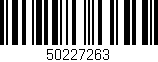 50227263